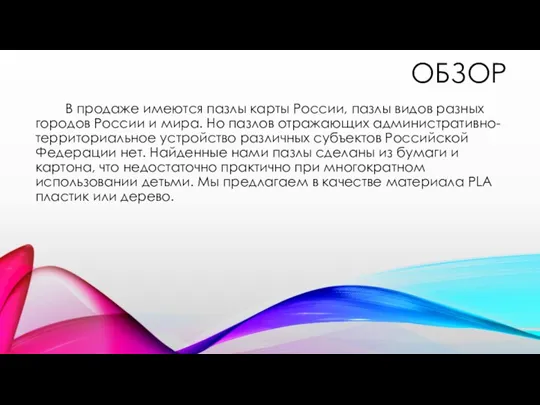 ОБЗОР

В продаже имеются пазлы карты России, пазлы видов разных городов России и мира. Но пазлов отражающих административно-территориальное устройство различных субъектов Российской Федерации нет. Найденные нами пазлы сделаны из бумаги и картона, что недостаточно практично при многократном использовании детьми. Мы предлагаем в качестве материала PLA пластик или дерево.